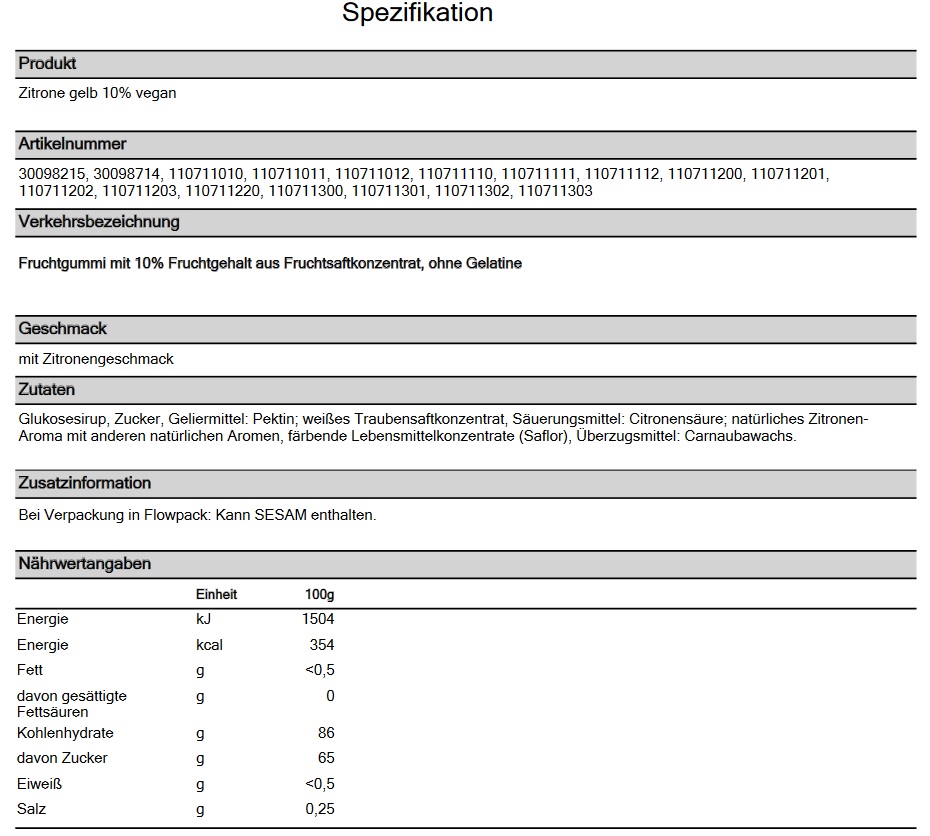 Spezifikation

Produkt

Zitrone gelb 10% vegan

Artikelnummer

30098215, 30098714, 110711010, 110711011, 110711012, 110711110, 110711111, 110711112, 110711200, 110711201, 110711202, 110711203, 110711220, 110711300, 110711301, 110711302, 110711303

Verkehrsbezeichnung

Fruchtgummi mit 10% Fruchtgehalt aus Fruchtsaftkonzentrat, ohne Gelatine

Geschmack

mit Zitronengeschmack

Zutaten

Glukosesirup, Zucker, Geliermittel: Pektin; weißes Traubensaftkonzentrat, Säuerungsmittel: Citronensäure; natürliches Zitronen-Aroma mit anderen natürlichen Aromen, färbende Lebensmittelkonzentrate (Saflor), Überzugsmittel: Carnaubawachs.

Zusatzinformation

Bei Verpackung in Flowpack: Kann SESAM enthalten.

Nährwertangaben

| | Einheit | 100g |
|---|---|---|
| Energie | kJ | 1504 |
| Energie | kcal | 354 |
| Fett | g | <0,5 |
| davon gesättigte Fettsäuren | g | 0 |
| Kohlenhydrate | g | 86 |
| davon Zucker | g | 65 |
| Eiweiß | g | <0,5 |
| Salz | g | 0,25 |